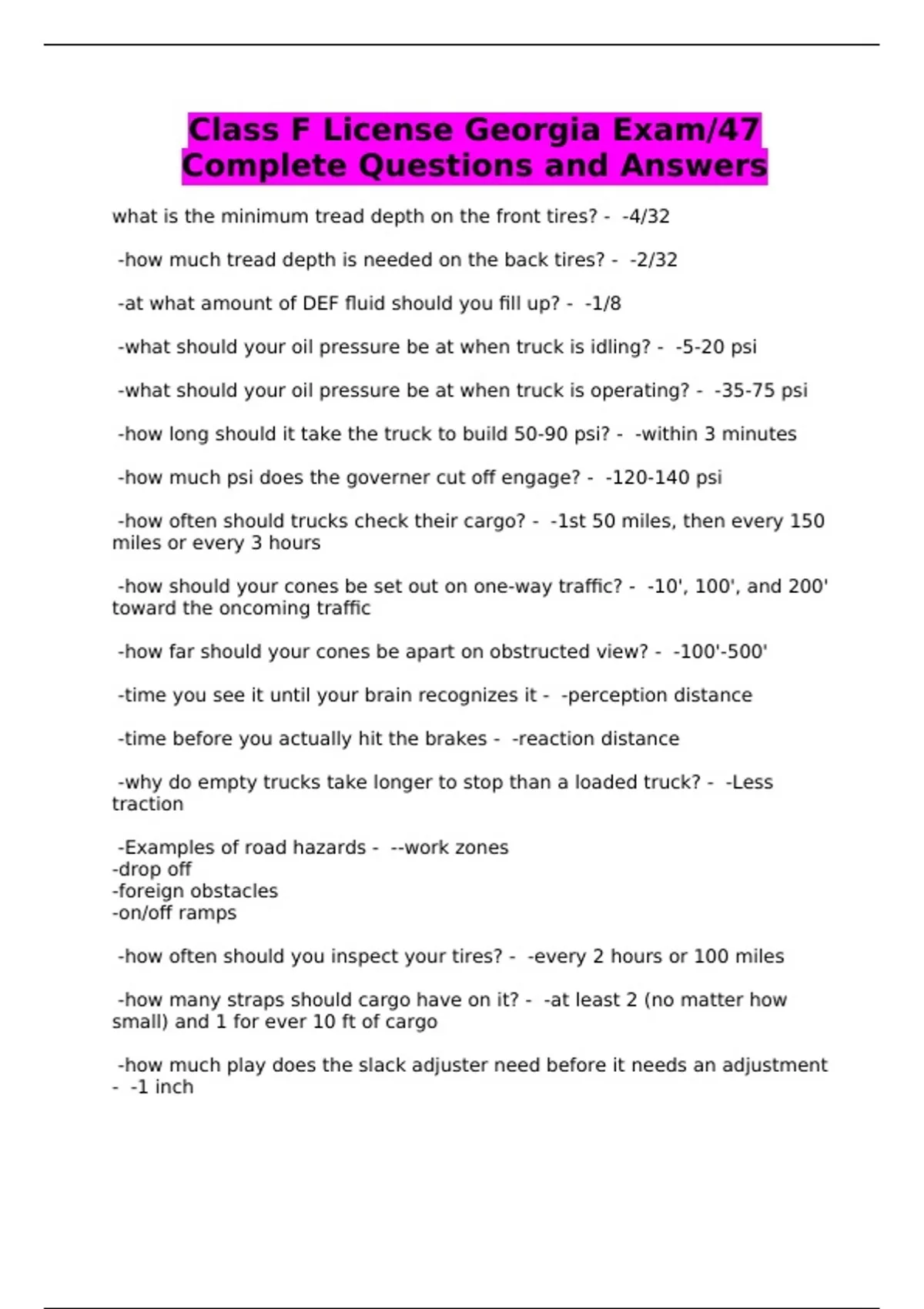 Class F License Georgia Exam/47 Complete Questions and Answers

what is the minimum tread depth on the front tires? - -4/32

-how much tread depth is needed on the back tires? - -2/32

-at what amount of DEF fluid should you fill up? - -1/8

-what should your oil pressure be at when truck is idling? - -5-20 psi

-what should your oil pressure be at when truck is operating? - -35-75 psi

-how long should it take the truck to build 50-90 psi? - -within 3 minutes

-how much psi does the governer cut off engage? - -120-140 psi

-how often should trucks check their cargo? - -1st 50 miles, then every 150 miles or every 3 hours

-how should your cones be set out on one-way traffic? - -10', 100', and 200' toward the oncoming traffic

-how far should your cones be apart on obstructed view? - -100'-500'

-time you see it until your brain recognizes it - -perception distance

-time before you actually hit the brakes - -reaction distance

-why do empty trucks take longer to stop than a loaded truck? - -Less traction

-Examples of road hazards - --work zones
-drop off
-foreign obstacles
-on/off ramps

-how often should you inspect your tires? - -every 2 hours or 100 miles

-how many straps should cargo have on it? - -at least 2 (no matter how small) and 1 for ever 10 ft of cargo

-how much play does the slack adjuster need before it needs an adjustment - -1 inch